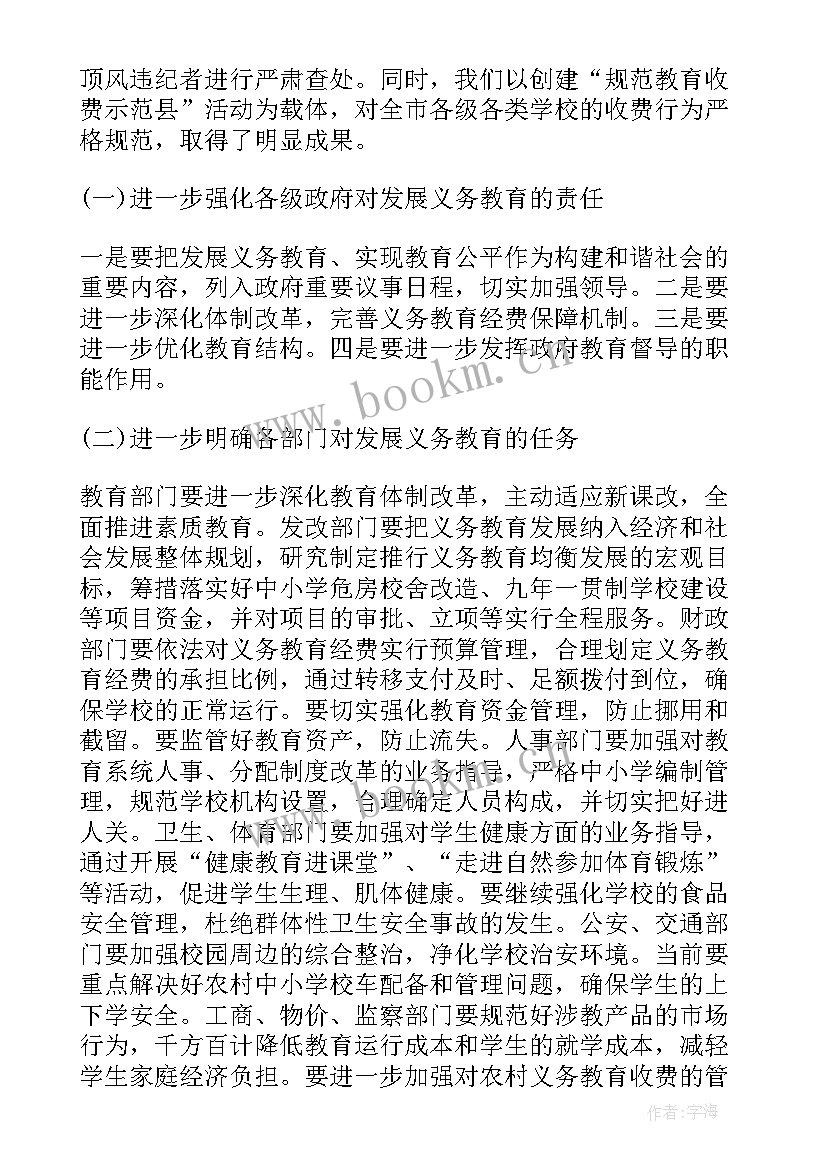 顶风违纪者进行严肃查处。同时，我们以创建“规范教育收费示范县”活动为载体，对全市各级各类学校的收费行为严格规范，取得了明显成果。

(一)进一步强化各级政府对发展义务教育的责任

一是要把发展义务教育、实现教育公平作为构建和谐社会的重要内容，列入政府重要议事日程，切实加强领导。二是要进一步深化体制改革，完善义务教育经费保障机制。三是要进一步优化教育结构。四是要进一步发挥政府教育督导的职能作用。

www.bookm.cn

(二)进一步明确各部门对发展义务教育的任务

教育部门要进一步深化教育体制改革，主动适应新课改，全面推进素质教育。发改部门要把义务教育发展纳入经济和社会发展整体规划，研究制定推行义务教育均衡发展的宏观目标，筹措落实好中小学危房校舍改造、九年一贯制学校建设等项目资金，并对项目的审批、立项等实行全程服务。财政部门要依法对义务教育经费实行预算管理，合理划定义务教育经费的承担比例，通过转移支付及时、足额拨付到位，确保学校的正常运行。要切实强化教育资金管理，防止挪用和截留。要监管好教育资产，防止流失。人事部门要加强对教育系统人事、分配制度改革的业务指导，严格中小学编制管理，规范学校机构设置，合理确定人员构成，并切实把好进人关。卫生、体育部门要加强对学生健康方面的业务指导，通过开展“健康教育进课堂”、“走进自然参加体育锻炼”等活动，促进学生生理、肌体健康。要继续强化学校的食品安全管理，杜绝群体性卫生安全事故的发生。公安、交通部门要加强校园周边的综合整治，净化学校治安环境。当前要重点解决好农村中小学校车配备和管理问题，确保学生的上下学安全。工商、物价、监察部门要规范好涉教产品的市场行为，千方百计降低教育运行成本和学生的就学成本，减轻学生家庭经济负担。要进一步加强对农村义务教育收费的管

作者：宇海